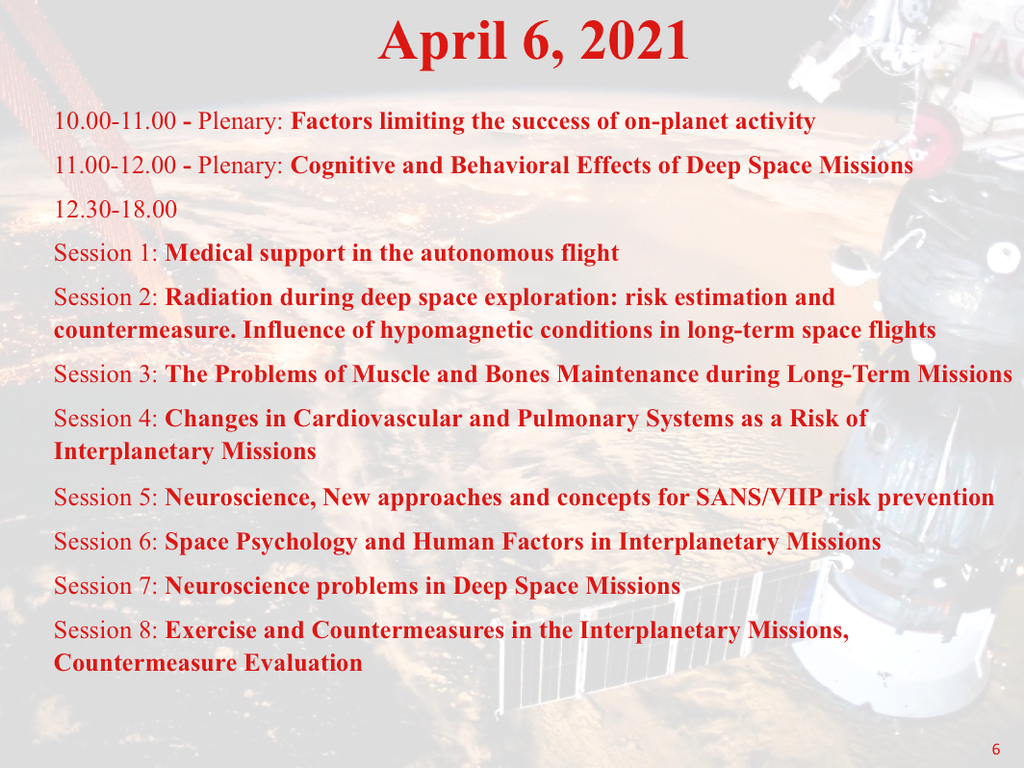 April 6, 2021

10.00-11.00 - Plenary: Factors limiting the success of on-planet activity

11.00-12.00 - Plenary: Cognitive and Behavioral Effects of Deep Space Missions

12.30-18.00

Session 1: Medical support in the autonomous flight

Session 2: Radiation during deep space exploration: risk estimation and countermeasure. Influence of hypomagnetic conditions in long-term space flights

Session 3: The Problems of Muscle and Bones Maintenance during Long-Term Missions

Session 4: Changes in Cardiovascular and Pulmonary Systems as a Risk of Interplanetary Missions

Session 5: Neuroscience, New approaches and concepts for SANS/VIIP risk prevention

Session 6: Space Psychology and Human Factors in Interplanetary Missions

Session 7: Neuroscience problems in Deep Space Missions

Session 8: Exercise and Countermeasures in the Interplanetary Missions, Countermeasure Evaluation

6